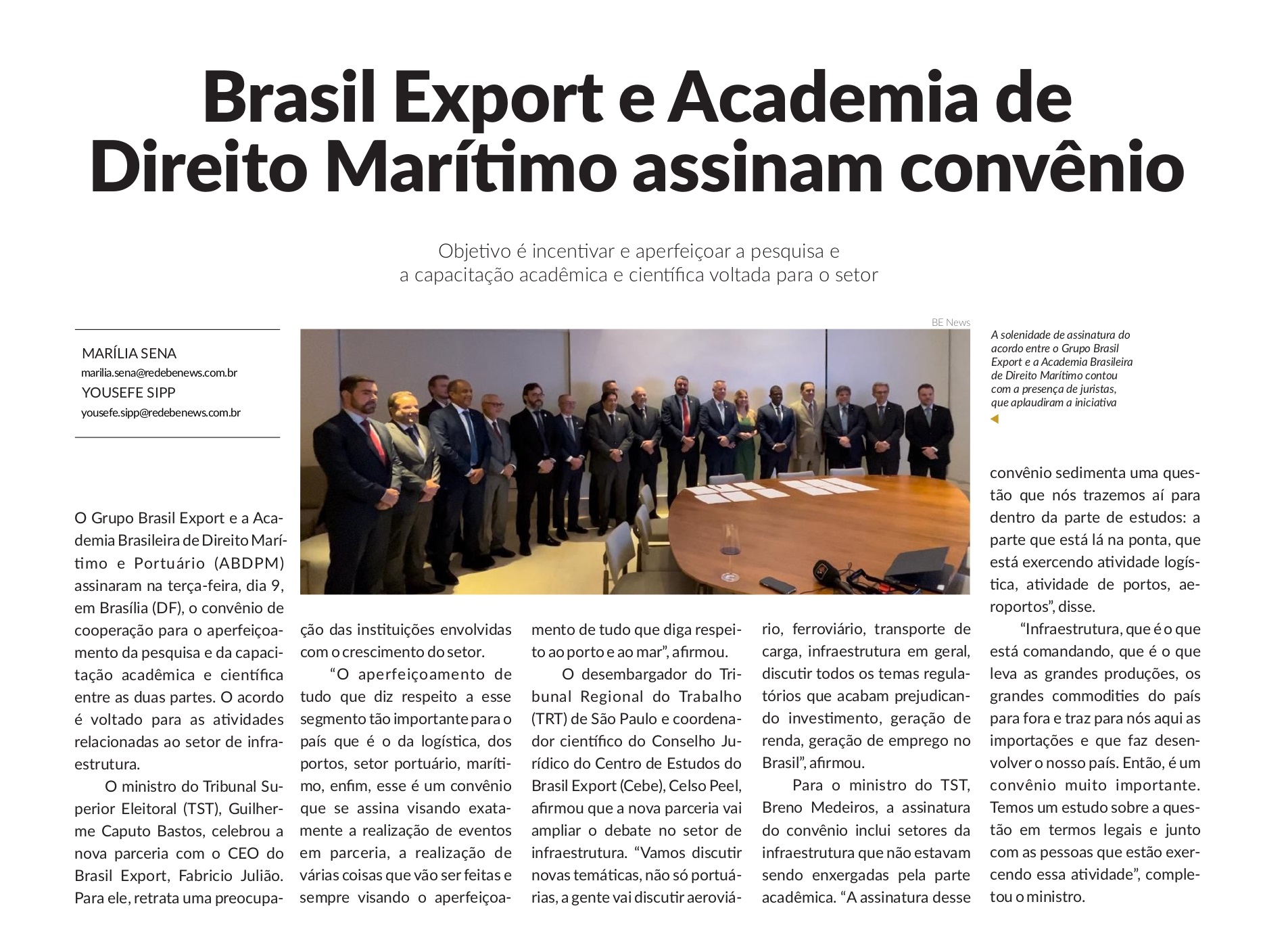 Brasil Export e Academia de Direito Marítimo assinam convênio

Objetivo é incentivar e aperfeiçoar a pesquisa e a capacitação acadêmica e científica voltada para o setor

MARÍLIA SENA
marilia.sena@redebenews.com.br
YOUSEFE SIPP
yousefe.sipp@redebenews.com.br

BE News

A solenidade de assinatura do acordo entre o Grupo Brasil Export e a Academia Brasileira de Direito Marítimo contou com a presença de juristas, que aplaudiram a iniciativa

O Grupo Brasil Export e a Academia Brasileira de Direito Marítimo e Portuário (ABDPM) assinaram na terça-feira, dia 9, em Brasília (DF), o convênio de cooperação para o aperfeiçoamento da pesquisa e da capacitação acadêmica e científica entre as duas partes. O acordo é voltado para as atividades relacionadas ao setor de infraestrutura.

O ministro do Tribunal Superior Eleitoral (TST), Guilherme Caputo Bastos, celebrou a nova parceria com o CEO do Brasil Export, Fabricio Julião. Para ele, retrata uma preocupação das instituições envolvidas com o crescimento do setor.

"O aperfeiçoamento de tudo que diz respeito a esse segmento tão importante para o país que é o da logística, dos portos, setor portuário, marítimo, enfim, esse é um convênio que se assina visando exatamente a realização de eventos em parceria, a realização de várias coisas que vão ser feitas e sempre visando o aperfeiçoamento de tudo que diga respeito ao porto e ao mar", afirmou.

O desembargador do Tribunal Regional do Trabalho (TRT) de São Paulo e coordenador científico do Conselho Jurídico do Centro de Estudos do Brasil Export (Cebe), Celso Peel, afirmou que a nova parceria vai ampliar o debate no setor de infraestrutura. "Vamos discutir novas temáticas, não só portuárias, a gente vai discutir aeroviário, ferroviário, transporte de carga, infraestrutura em geral, discutir todos os temas regulatórios que acabam prejudicando investimento, geração de renda, geração de emprego no Brasil", afirmou.

Para o ministro do TST, Breno Medeiros, a assinatura do convênio inclui setores da infraestrutura que não estavam sendo enxergadas pela parte acadêmica. "A assinatura desse convênio sedimenta uma questão que nós trazemos aí para dentro da parte de estudos: a parte que está lá na ponta, que está exercendo atividade logística, atividade de portos, aeroportos", disse.

"Infraestrutura, que é o que está comandando, que é o que leva as grandes produções, os grandes commodities do país para fora e traz para nós aqui as importações e que faz desenvolver o nosso país. Então, é um convênio muito importante. Temos um estudo sobre a questão em termos legais e junto com as pessoas que estão exercendo essa atividade", completou o ministro.